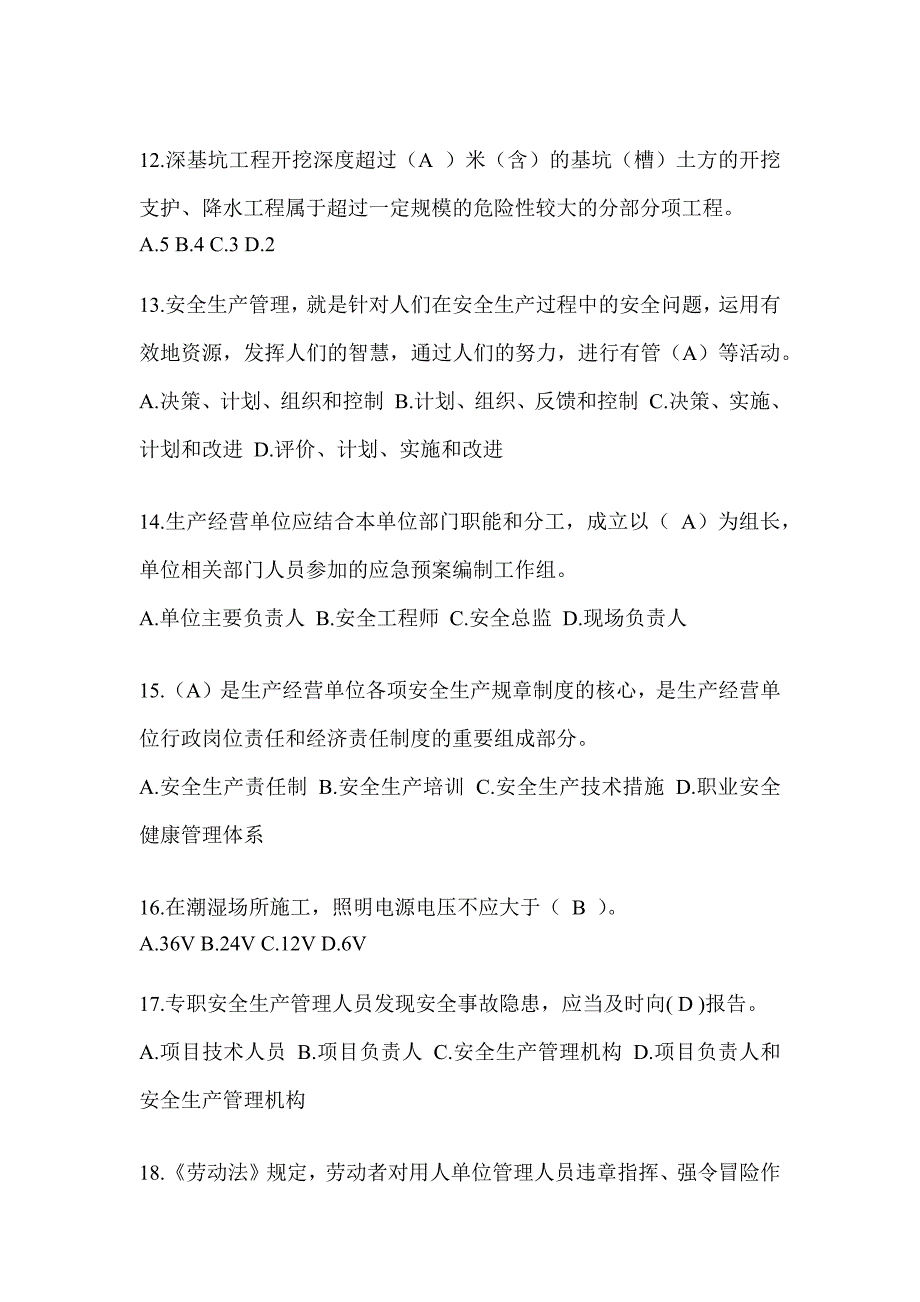 12.深基坑工程开挖深度超过（A ）米（含）的基坑（槽）土方的开挖支护、降水工程属于超过一定规模的危险性较大的分部分项工程。
A.5 B.4 C.3 D.2

13.安全生产管理，就是针对人们在安全生产过程中的安全问题，运用有效地资源，发挥人们的智慧，通过人们的努力，进行有管（A）等活动。
A.决策、计划、组织和控制 B.计划、组织、反馈和控制 C.决策、实施、计划和改进 D.评价、计划、实施和改进

14.生产经营单位应结合本单位部门职能和分工，成立以（ A）为组长，单位相关部门人员参加的应急预案编制工作组。
A.单位主要负责人 B.安全工程师 C.安全总监 D.现场负责人

15.（A）是生产经营单位各项安全生产规章制度的核心，是生产经营单位行政岗位责任和经济责任制度的重要组成部分。
A.安全生产责任制 B.安全生产培训 C.安全生产技术措施 D.职业安全健康管理体系

16.在潮湿场所施工，照明电源电压不应大于（ B ）。
A.36V B.24V C.12V D.6V

17.专职安全生产管理人员发现安全事故隐患，应当及时向( D )报告。
A.项目技术人员 B.项目负责人 C.安全生产管理机构 D.项目负责人和安全生产管理机构

18.《劳动法》规定，劳动者对用人单位管理人员违章指挥、强令冒险作